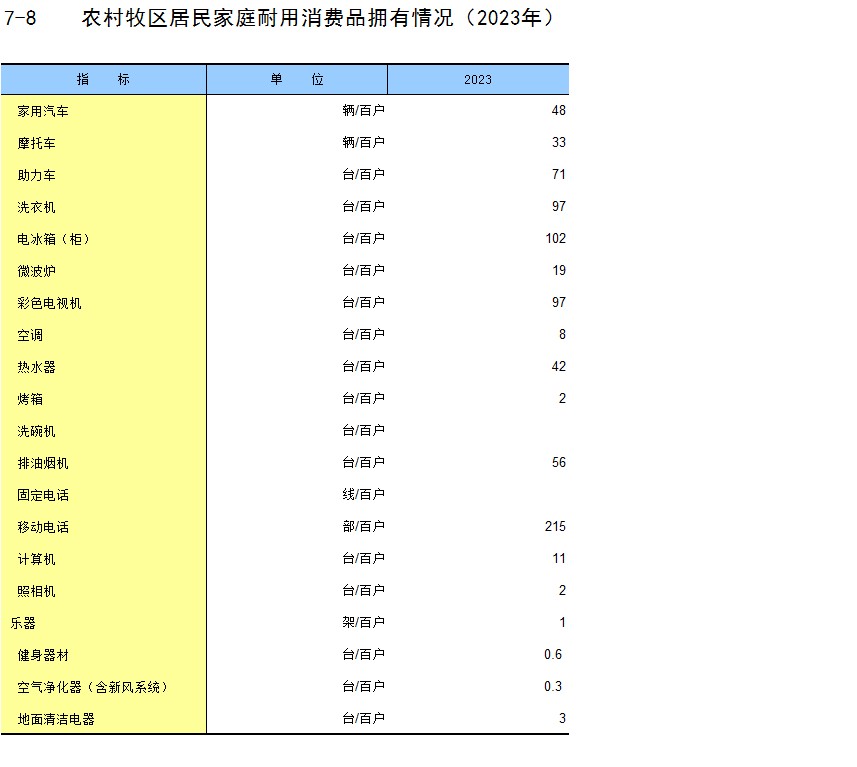 7-8　　农村牧区居民家庭耐用消费品拥有情况（2023年）

| 指　　标 | 单　　位 | 2023 |
|---|---|---|
| 家用汽车 | 辆/百户 | 48 |
| 摩托车 | 辆/百户 | 33 |
| 助力车 | 台/百户 | 71 |
| 洗衣机 | 台/百户 | 97 |
| 电冰箱（柜） | 台/百户 | 102 |
| 微波炉 | 台/百户 | 19 |
| 彩色电视机 | 台/百户 | 97 |
| 空调 | 台/百户 | 8 |
| 热水器 | 台/百户 | 42 |
| 烤箱 | 台/百户 | 2 |
| 洗碗机 | 台/百户 | |
| 排油烟机 | 台/百户 | 56 |
| 固定电话 | 线/百户 | |
| 移动电话 | 部/百户 | 215 |
| 计算机 | 台/百户 | 11 |
| 照相机 | 台/百户 | 2 |
| 乐器 | 架/百户 | 1 |
| 健身器材 | 台/百户 | 0.6 |
| 空气净化器（含新风系统） | 台/百户 | 0.3 |
| 地面清洁电器 | 台/百户 | 3 |